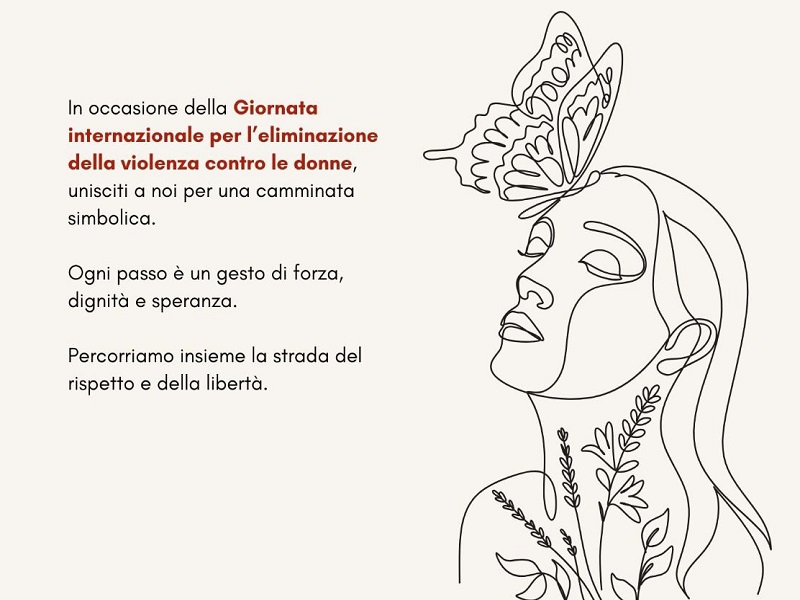 In occasione della Giornata internazionale per l'eliminazione della violenza contro le donne, unisciti a noi per una camminata simbolica.

Ogni passo è un gesto di forza, dignità e speranza.

Percorriamo insieme la strada del rispetto e della libertà.